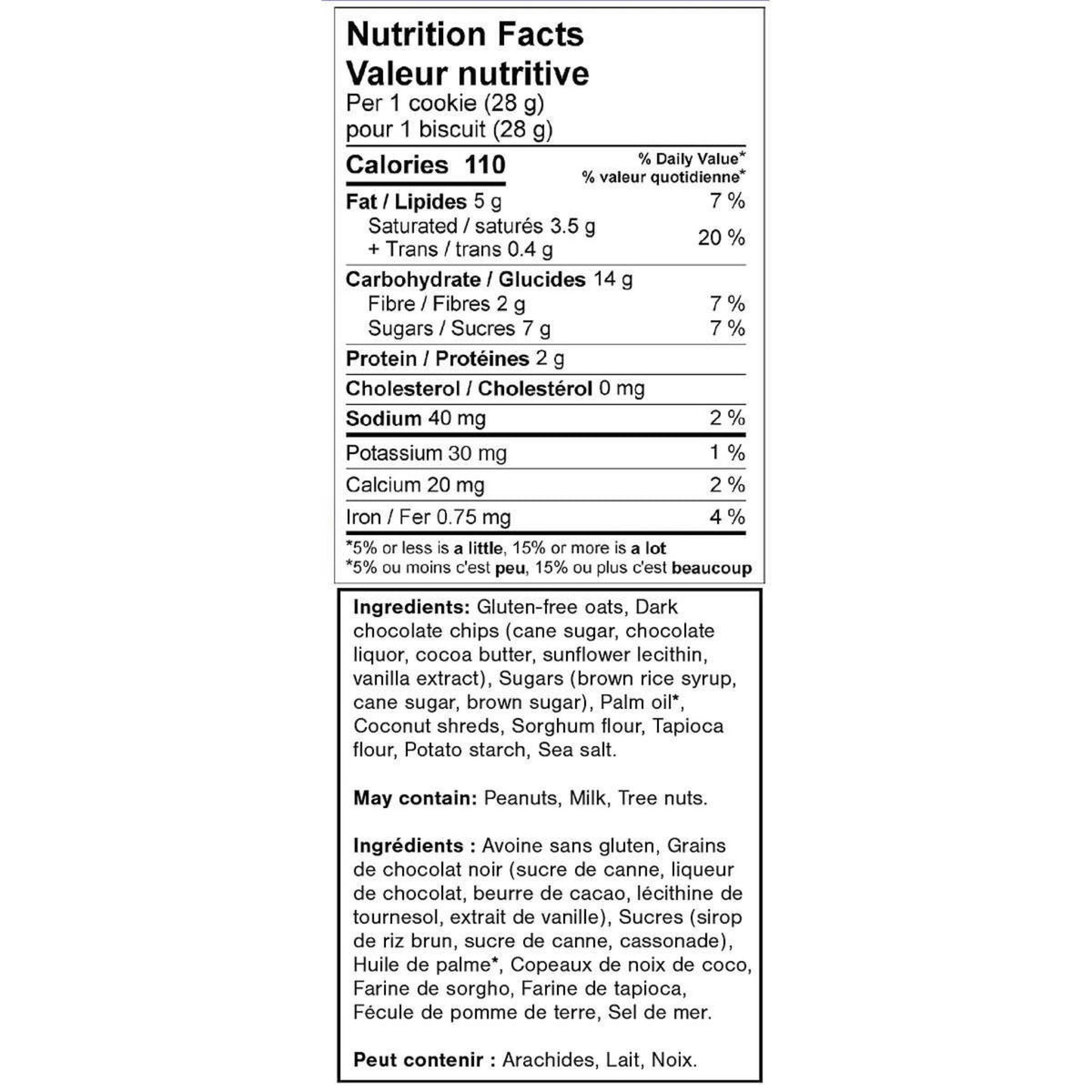 Nutrition Facts
Valeur nutritive
Per 1 cookie (28 g)
pour 1 biscuit (28 g)

Calories 110
% Daily Value*
% valeur quotidienne*

Fat / Lipides 5 g 7 %
Saturated / saturés 3.5 g
+ Trans / trans 0.4 g 20 %

Carbohydrate / Glucides 14 g
Fibre / Fibres 2 g 7 %
Sugars / Sucres 7 g 7 %

Protein / Protéines 2 g

Cholesterol / Cholestérol 0 mg

Sodium 40 mg 2 %

Potassium 30 mg 1 %

Calcium 20 mg 2 %

Iron / Fer 0.75 mg 4 %

*5% or less is a little, 15% or more is a lot
*5% ou moins c'est peu, 15% ou plus c'est beaucoup

Ingredients: Gluten-free oats, Dark chocolate chips (cane sugar, chocolate liquor, cocoa butter, sunflower lecithin, vanilla extract), Sugars (brown rice syrup, cane sugar, brown sugar), Palm oil*, Coconut shreds, Sorghum flour, Tapioca flour, Potato starch, Sea salt.

May contain: Peanuts, Milk, Tree nuts.

Ingrédients : Avoine sans gluten, Grains de chocolat noir (sucre de canne, liqueur de chocolat, beurre de cacao, lécithine de tournesol, extrait de vanille), Sucres (sirop de riz brun, sucre de canne, cassonade), Huile de palme*, Copeaux de noix de coco, Farine de sorgho, Farine de tapioca, Fécule de pomme de terre, Sel de mer.

Peut contenir : Arachides, Lait, Noix.